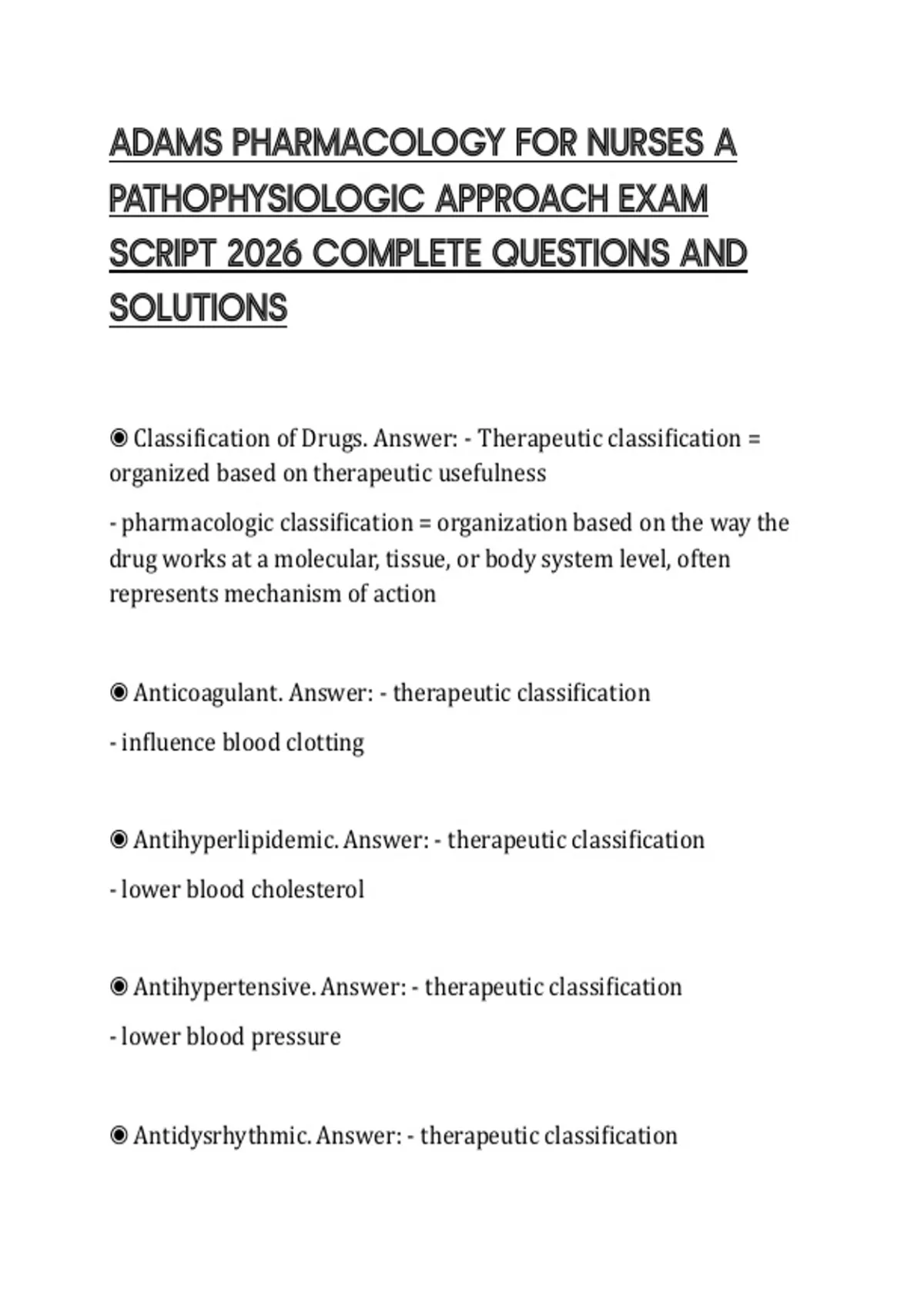 ADAMS PHARMACOLOGY FOR NURSES A PATHOPHYSIOLOGIC APPROACH EXAM SCRIPT 2026 COMPLETE QUESTIONS AND SOLUTIONS

◉ Classification of Drugs. Answer: - Therapeutic classification = organized based on therapeutic usefulness

- pharmacologic classification = organization based on the way the drug works at a molecular, tissue, or body system level, often represents mechanism of action

◉ Anticoagulant. Answer: - therapeutic classification

- influence blood clotting

◉ Antihyperlipidemic. Answer: - therapeutic classification

- lower blood cholesterol

◉ Antihypertensive. Answer: - therapeutic classification

- lower blood pressure

◉ Antidysrhythmic. Answer: - therapeutic classification